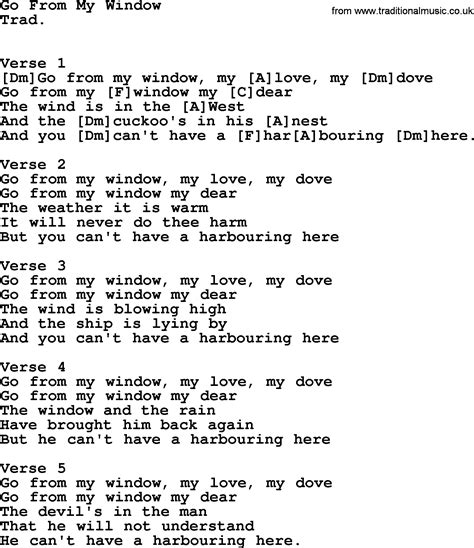 Go From My Window
Trad.

from www.traditionalmusic.co.uk

Verse 1
[Dm]Go from my window, my [A]love, my [Dm]dove
Go from my [F]window my [C]dear
The wind is in the [A]West
And the [Dm]cuckoo's in his [A]nest
And you [Dm]can't have a [F]har[A]bouring [Dm]here.

Verse 2
Go from my window, my love, my dove
Go from my window my dear
The weather it is warm
It will never do thee harm
But you can't have a harbouring here

Verse 3
Go from my window, my love, my dove
Go from my window my dear
The wind is blowing high
And the ship is lying by
And you can't have a harbouring here

Verse 4
Go from my window, my love, my dove
Go from my window my dear
The window and the rain
Have brought him back again
But he can't have a harbouring here

Verse 5
Go from my window, my love, my dove
Go from my window my dear
The devil's in the man
That he will not understand
He can't have a harbouring here.